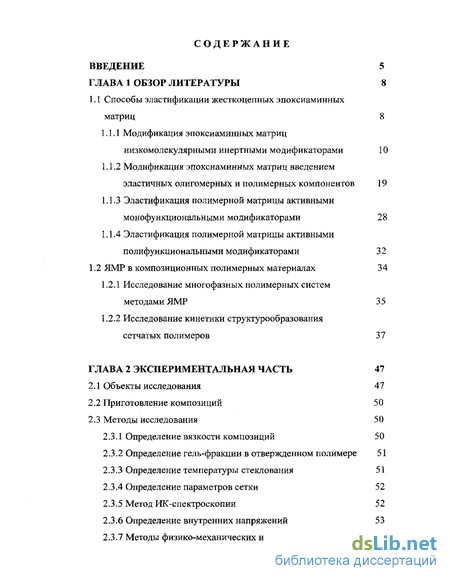 СОДЕРЖАНИЕ

ВВЕДЕНИЕ 5

ГЛАВА 1 ОБЗОР ЛИТЕРАТУРЫ 8

1.1 Способы эластификации жесткоцепных эпоксиаминных матриц 8

1.1.1 Модификация эпоксиаминных матриц низкомолекулярными инертными модификаторами 10

1.1.2 Модификация эпоксиаминных матриц введением эластичных олигомерных и полимерных компонентов 19

1.1.3 Эластификация полимерной матрицы активными монофункциональными модификаторами 28

1.1.4 Эластификация полимерной матрицы активными полифункциональными модификаторами 32

1.2 ЯМР в композиционных полимерных материалах 34

1.2.1 Исследование многофазных полимерных систем методами ЯМР 35

1.2.2 Исследование кинетики структурообразования сетчатых полимеров 37

ГЛАВА 2 ЭКСПЕРИМЕНТАЛЬНАЯ ЧАСТЬ 47

2.1 Объекты исследования 47

2.2 Приготовление композиций 50

2.3 Методы исследования 50

2.3.1 Определение вязкости композиций 50

2.3.2 Определение гель-фракции в отвержденном полимере 51

2.3.3 Определение температуры стеклования 51

2.3.4 Определение параметров сетки 52

2.3.5 Метод ИК-спектроскопии 52

2.3.6 Определение внутренних напряжений 53

2.3.7 Методы физико-механических и

dsLib.net
библиотека диссертаций